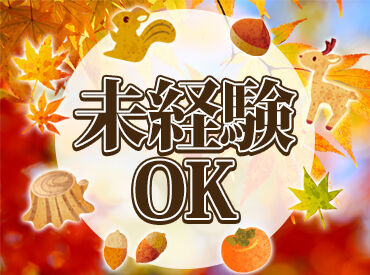 未経験
OK